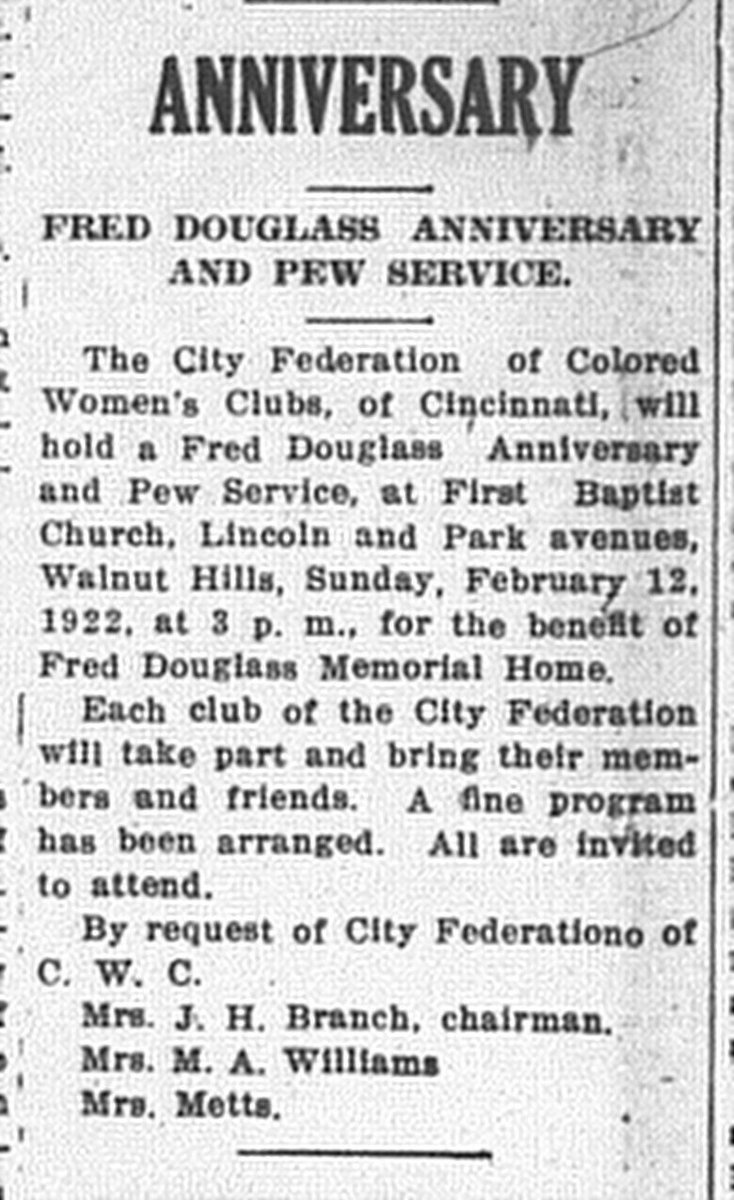 ANNIVERSARY

FRED DOUGLASS ANNIVERSARY AND PEW SERVICE.

The City Federation of Colored Women's Clubs, of Cincinnati, will hold a Fred Douglass Anniversary and Pew Service, at First Baptist Church, Lincoln and Park avenues, Walnut Hills, Sunday, February 12, 1922, at 3 p. m., for the benefit of Fred Douglass Memorial Home.

Each club of the City Federation will take part and bring their members and friends. A fine program has been arranged. All are invited to attend.

By request of City Federationo of C. W. C.

Mrs. J. H. Branch, chairman.
Mrs. M. A. Williams
Mrs. Metts.